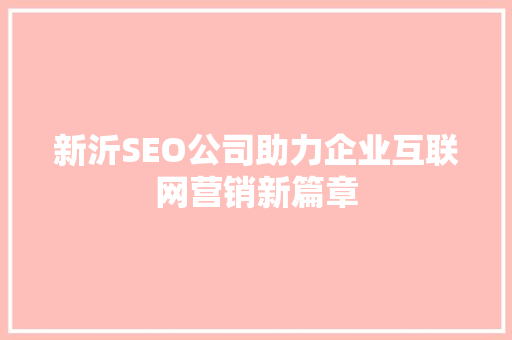 新沂SEO公司助力企业互联网营销新篇章